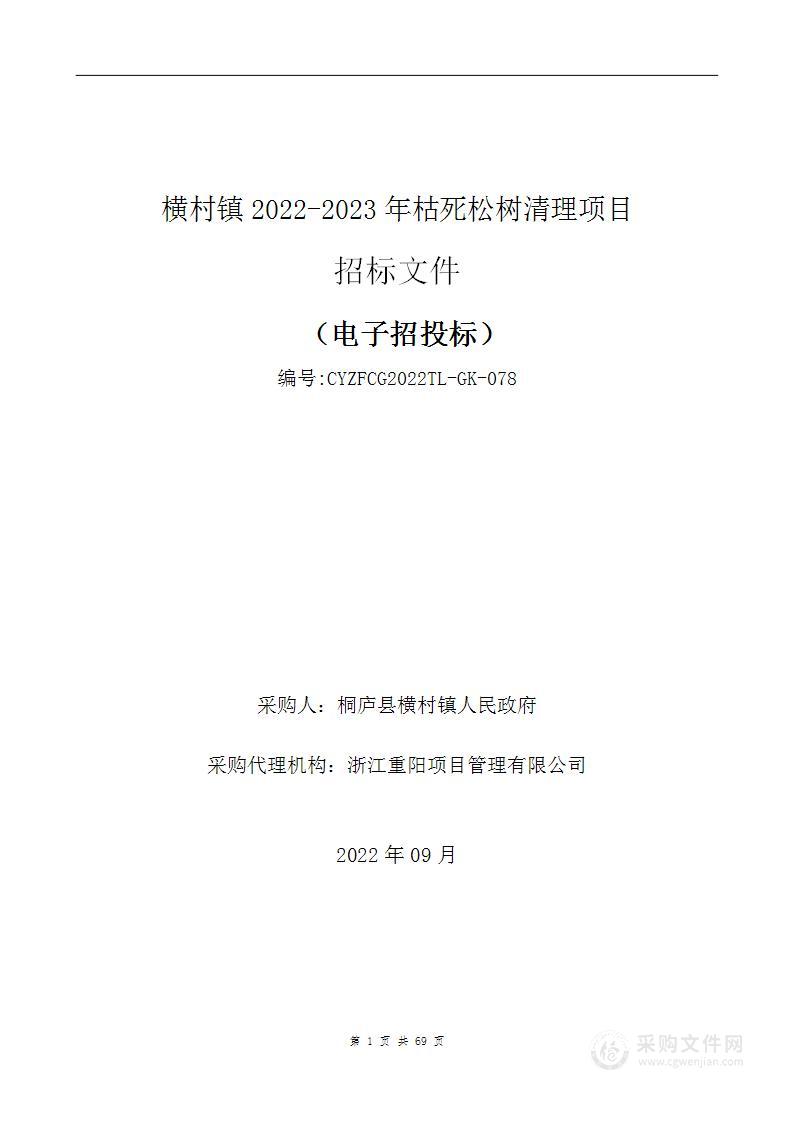 横村镇 2022-2023 年枯死松树清理项目

招标文件

（电子招投标）

编号:CYZFCG2022TL-GK-078

采购人：桐庐县横村镇人民政府

采购代理机构：浙江重阳项目管理有限公司

2022 年 09 月

第 1 页 共 69 页

采购文件网
www.cgwenjian.com